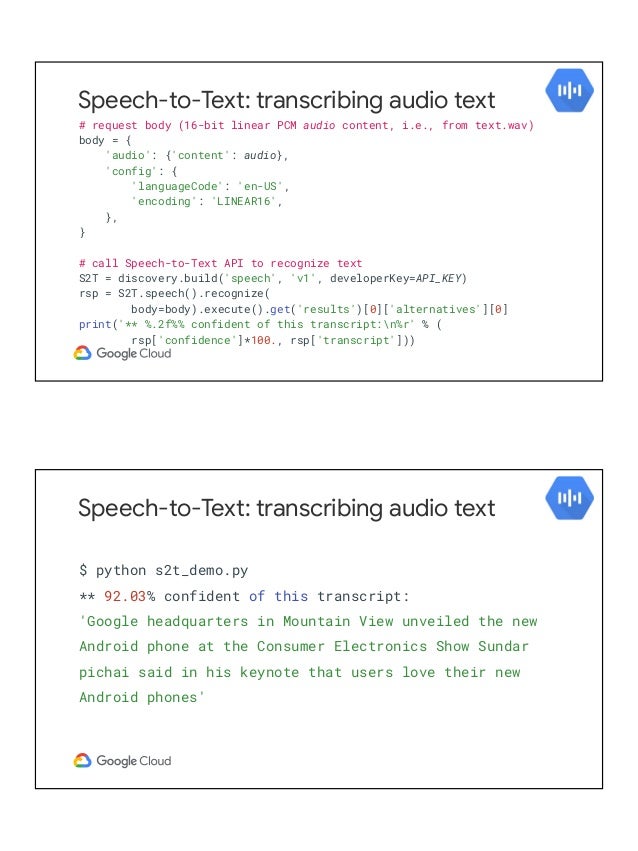 Speech-to-Text: transcribing audio text

# request body (16-bit linear PCM audio content, i.e., from text.wav)
body = {
    'audio': {'content': audio},
    'config': {
        'languageCode': 'en-US',
        'encoding': 'LINEAR16',
    },
}

# call Speech-to-Text API to recognize text
S2T = discovery.build('speech', 'v1', developerKey=API_KEY)
rsp = S2T.speech().recognize(
        body=body).execute().get('results')[0]['alternatives'][0]
print('** %.2f%% confident of this transcript:\n%r' % (
        rsp['confidence']*100., rsp['transcript']))

Google Cloud

Speech-to-Text: transcribing audio text

$ python s2t_demo.py
** 92.03% confident of this transcript:
'Google headquarters in Mountain View unveiled the new Android phone at the Consumer Electronics Show Sundar pichai said in his keynote that users love their new Android phones'

Google Cloud